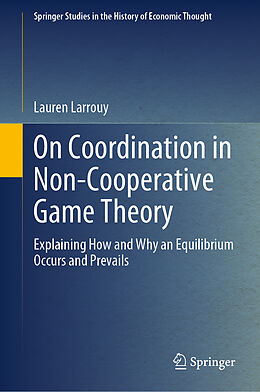 Springer Studies in the History of Economic Thought

Lauren Larrouy

On Coordination in Non-Cooperative Game Theory

Explaining How and Why an Equilibrium Occurs and Prevails

Springer